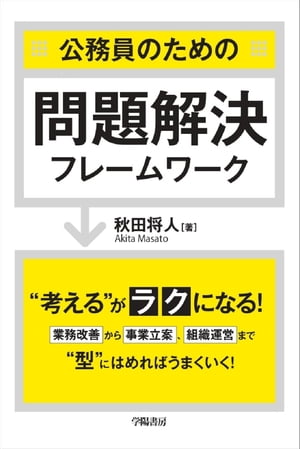 公務員のための

問題解決
フレームワーク

秋田将人［著］
Akita Masato

“考える”がラクになる！

業務改善から事業立案、組織運営まで
“型”にはめればうまくいく！

学陽書房